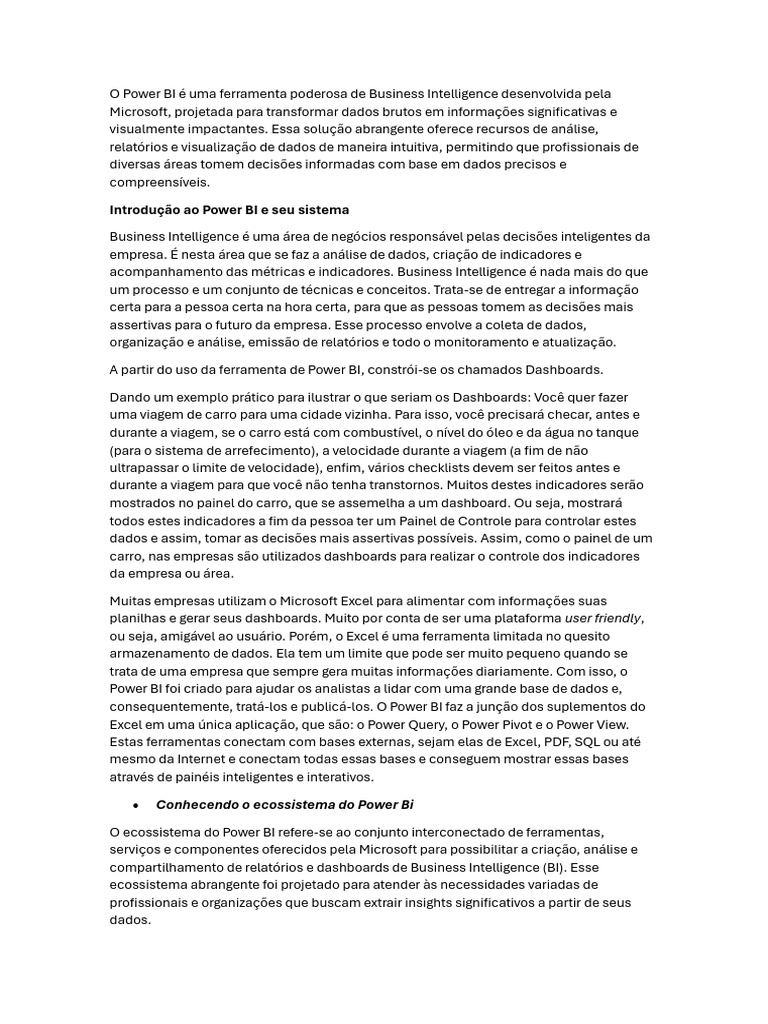 O Power BI é uma ferramenta poderosa de Business Intelligence desenvolvida pela Microsoft, projetada para transformar dados brutos em informações significativas e visualmente impactantes. Essa solução abrangente oferece recursos de análise, relatórios e visualização de dados de maneira intuitiva, permitindo que profissionais de diversas áreas tomem decisões informadas com base em dados precisos e compreensíveis.

Introdução ao Power BI e seu sistema

Business Intelligence é uma área de negócios responsável pelas decisões inteligentes da empresa. É nesta área que se faz a análise de dados, criação de indicadores e acompanhamento das métricas e indicadores. Business Intelligence é nada mais do que um processo e um conjunto de técnicas e conceitos. Trata-se de entregar a informação certa para a pessoa certa na hora certa, para que as pessoas tomem as decisões mais assertivas para o futuro da empresa. Esse processo envolve a coleta de dados, organização e análise, emissão de relatórios e todo o monitoramento e atualização.

A partir do uso da ferramenta de Power BI, constrói-se os chamados Dashboards.

Dando um exemplo prático para ilustrar o que seriam os Dashboards: Você quer fazer uma viagem de carro para uma cidade vizinha. Para isso, você precisará checar, antes e durante a viagem, se o carro está com combustível, o nível do óleo e da água no tanque (para o sistema de arrefecimento), a velocidade durante a viagem (a fim de não ultrapassar o limite de velocidade), enfim, vários checklists devem ser feitos antes e durante a viagem para que você não tenha transtornos. Muitos destes indicadores serão mostrados no painel do carro, que se assemelha a um dashboard. Ou seja, mostrará todos estes indicadores a fim da pessoa ter um Painel de Controle para controlar estes dados e assim, tomar as decisões mais assertivas possíveis. Assim, como o painel de um carro, nas empresas são utilizados dashboards para realizar o controle dos indicadores da empresa ou área.

Muitas empresas utilizam o Microsoft Excel para alimentar com informações suas planilhas e gerar seus dashboards. Muito por conta de ser uma plataforma user friendly, ou seja, amigável ao usuário. Porém, o Excel é uma ferramenta limitada no quesito armazenamento de dados. Ela tem um limite que pode ser muito pequeno quando se trata de uma empresa que sempre gera muitas informações diariamente. Com isso, o Power BI foi criado para ajudar os analistas a lidar com uma grande base de dados e, consequentemente, tratá-los e publicá-los. O Power BI faz a junção dos suplementos do Excel em uma única aplicação, que são: o Power Query, o Power Pivot e o Power View. Estas ferramentas conectam com bases externas, sejam elas de Excel, PDF, SQL ou até mesmo da Internet e conectam todas essas bases e conseguem mostrar essas bases através de painéis inteligentes e interativos.

• Conhecendo o ecossistema do Power Bi

O ecossistema do Power BI refere-se ao conjunto interconectado de ferramentas, serviços e componentes oferecidos pela Microsoft para possibilitar a criação, análise e compartilhamento de relatórios e dashboards de Business Intelligence (BI). Esse ecossistema abrangente foi projetado para atender às necessidades variadas de profissionais e organizações que buscam extrair insights significativos a partir de seus dados.